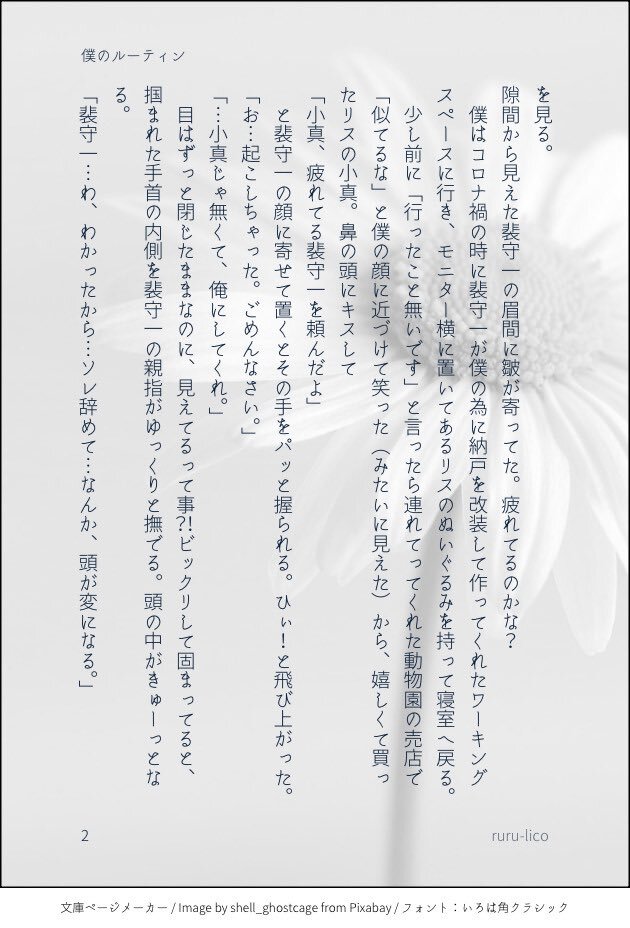 僕のルーティン

を見る。

隙間から見えた裴守一の眉間に皺が寄ってた。疲れてるのかな？

僕はコロナ禍の時に裴守一が僕の為に納戸を改装して作ってくれたワーキングスペースに行き、モニター横に置いてあるリスのぬいぐるみを持って寝室へ戻る。

少し前に「行ったこと無いです」と言ったら連れてってくれた動物園の売店で「似てるな」と僕の顔に近づけて笑った（みたいに見えた）から、嬉しくて買ったリスの小真。鼻の頭にキスして

「小真、疲れてる裴守一を頼んだよ」

と裴守一の顔に寄せて置くとその手をパッと握られる。ひぃ！と飛び上がった。

「お…起こしちゃった。ごめんなさい。」

「…小真じゃ無くて、俺にしてくれ。」

目はずっと閉じたままなのに、見えてるって事?!ビックリして固まってると、掴まれた手首の内側を裴守一の親指がゆっくりと撫でる。頭の中がきゅーっとなる。

「裴守一…わ、わかったから…ソレ辞めて…なんか、頭が変になる。」

2

ruru-lico

文庫ページメーカー / Image by shell_ghostcage from Pixabay / フォント：いろは角クラシック